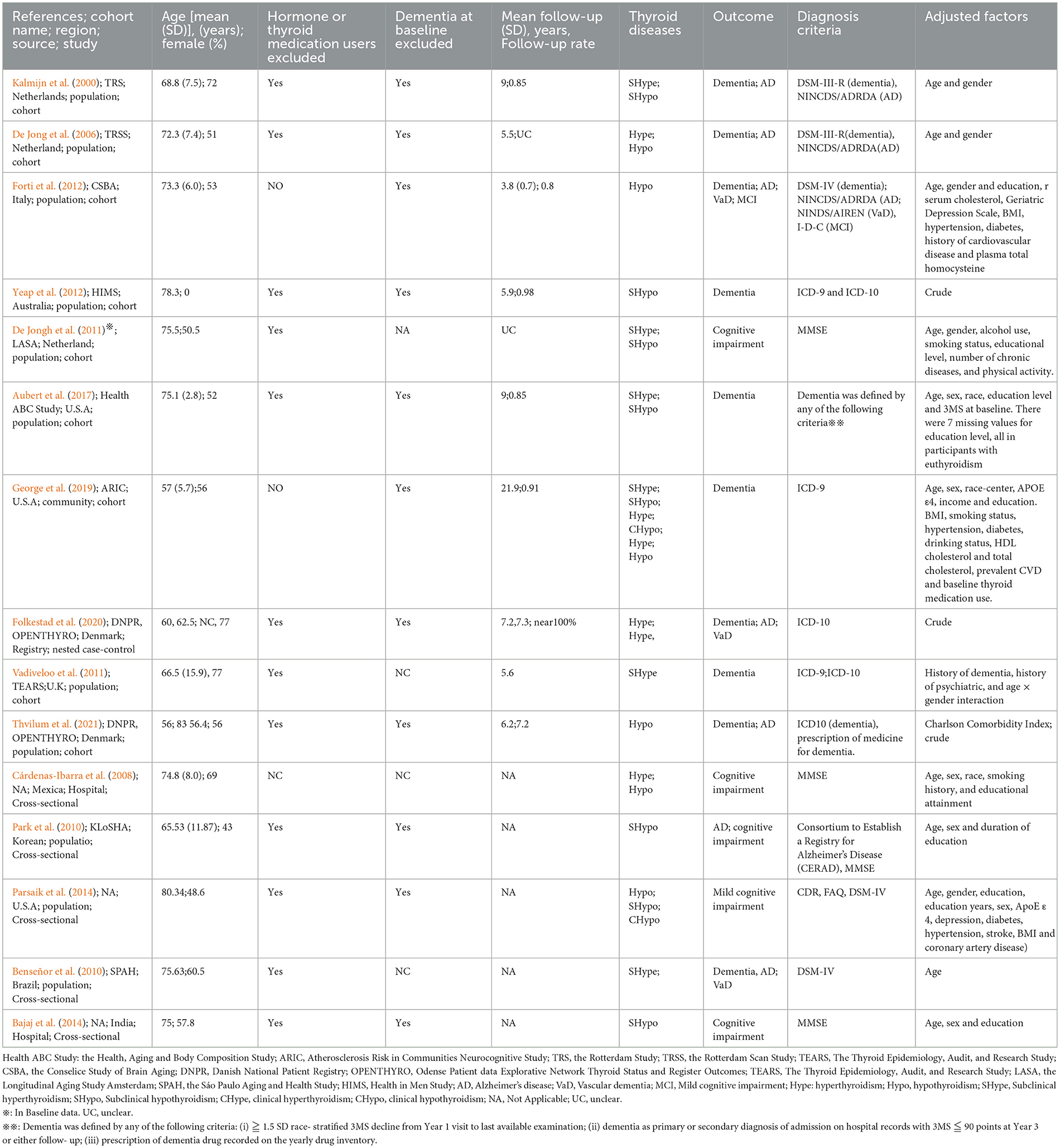 | References; cohort name; region; source; study | Age [mean (SD)], (years); female (%) | Hormone or thyroid medication users excluded | Dementia at baseline excluded | Mean follow-up (SD), years, Follow-up rate | Thyroid diseases | Outcome | Diagnosis criteria | Adjusted factors |
|---|---|---|---|---|---|---|---|---|
| Kalmijn et al. (2000); TRS; Netherlands; population; cohort | 68.8 (7.5); 72 | Yes | Yes | 9;0.85 | SHype; SHypo | Dementia; AD | DSM-III-R (dementia), NINCDS/ADRDA (AD) | Age and gender |
| De Jong et al. (2006); TRSS; Netherland; population; cohort | 72.3 (7.4); 51 | Yes | Yes | 5.5;UC | Hype; Hypo | Dementia; AD | DSM-III-R(dementia), NINCDS/ADRDA(AD) | Age and gender |
| Forti et al. (2012); CSBA; Italy; population; cohort | 73.3 (6.0); 53 | NO | Yes | 3.8 (0.7); 0.8 | Hypo | Dementia; AD; VaD; MCI | DSM-IV (dementia); NINCDS/ADRDA (AD; NINDS/AIREN (VaD), I-D-C (MCI) | Age, gender and education, r serum cholesterol, Geriatric Depression Scale, BMI, hypertension, diabetes, history of cardiovascular disease and plasma total homocysteine |
| Yeap et al. (2012); HIMS; Australia; population; cohort | 78.3; 0 | Yes | Yes | 5.9;0.98 | SHypo | Dementia | ICD-9 and ICD-10 | Crude |
| De Jongh et al. (2011)※; LASA; Netherland; population; cohort | 75.5;50.5 | Yes | NA | UC | SHype; SHypo | Cognitive impairment | MMSE | Age, gender, alcohol use, smoking status, educational level, number of chronic diseases, and physical activity. |
| Aubert et al. (2017); Health ABC Study; U.S.A; population; cohort | 75.1 (2.8); 52 | Yes | Yes | 9;0.85 | SHype; SHypo | Dementia | Dementia was defined by any of the following criteria※※ | Age, sex, race, education level and 3MS at baseline. There were 7 missing values for education level, all in participants with euthyroidism |
| George et al. (2019); ARIC; U.S.A; community; cohort | 57 (5.7);56 | NO | Yes | 21.9;0.91 | SHype; SHypo; Hype; CHypo; Hype; Hypo | Dementia | ICD-9 | Age, sex, race-center, APOE ε4, income and education. BMI, smoking status, hypertension, diabetes, drinking status, HDL cholesterol and total cholesterol, prevalent CVD and baseline thyroid medication use. |
| Folkestad et al. (2020); DNPR, OPENTHYRO; Denmark; Registry; nested case-control | 60, 62.5; NC, 77 | Yes | Yes | 7.2,7.3; near100% | Hype; Hype, | Dementia; AD; VaD | ICD-10 | Crude |
| Vadiveloo et al. (2011); TEARS;U.K; population; cohort | 66.5 (15.9), 77 | Yes | NC | 5.6 | SHype | Dementia | ICD-9;ICD-10 | History of dementia, history of psychiatric, and age × gender interaction |
| Thvilum et al. (2021); DNPR, OPENTHYRO; Denmark; population; cohort | 56; 83 56.4; 56 | Yes | Yes | 6.2;7.2 | Hypo | Dementia; AD | ICD10 (dementia), prescription of medicine for dementia. | Charlson Comorbidity Index; crude |
| Cárdenas-Ibarra et al. (2008); NA; Mexica; Hospital; Cross-sectional | 74.8 (8.0); 69 | NC | NC | NA | Hype; Hypo | Cognitive impairment | MMSE | Age, sex, race, smoking history, and educational attainment |
| Park et al. (2010); KLoSHA; Korean; populatio; Cross-sectional | 65.53 (11.87); 43 | Yes | Yes | NA | SHypo | AD; cognitive impairment | Consortium to Establish a Registry for Alzheimer's Disease (CERAD), MMSE | Age, sex and duration of education |
| Parsaik et al. (2014); NA; U.S.A; population; Cross-sectional | 80.34;48.6 | Yes | Yes | NA | Hypo; SHypo; CHypo | Mild cognitive impairment | CDR, FAQ, DSM-IV | Age, gender, education, education years, sex, ApoE ε 4, depression, diabetes, hypertension, stroke, BMI and coronary artery disease) |
| Benseñor et al. (2010); SPAH; Brazil; population; Cross-sectional | 75.63;60.5 | Yes | NC | NA | SHype; | Dementia, AD; VaD | DSM-IV | Age |
| Bajaj et al. (2014); NA; India; Hospital; Cross-sectional | 75; 57.8 | Yes | Yes | NA | SHypo | Cognitive impairment | MMSE | Age, sex and education |

Health ABC Study: the Health, Aging and Body Composition Study; ARIC, Atherosclerosis Risk in Communities Neurocognitive Study; TRS, the Rotterdam Study; TRSS, the Rotterdam Scan Study; TEARS, The Thyroid Epidemiology, Audit, and Research Study; CSBA, the Conselice Study of Brain Aging; DNPR, Danish National Patient Registry; OPENTHYRO, Odense Patient data Explorative Network Thyroid Status and Register Outcomes; TEARS, The Thyroid Epidemiology, Audit, and Research Study; LASA, the Longitudinal Aging Study Amsterdam; SPAH, the Sáo Paulo Aging and Health Study; HIMS, Health in Men Study; AD, Alzheimer's disease; VaD, Vascular dementia; MCI, Mild cognitive impairment; Hype: hyperthyroidism; Hypo, hypothyroidism; SHype, Subclinical hyperthyroidism; SHypo, Subclinical hypothyroidism; CHype, clinical hyperthyroidism; CHypo, clinical hypothyroidism; NA, Not Applicable; UC, unclear.
※: In Baseline data. UC, unclear.
※※: Dementia was defined by any of the following criteria: (i) ≧ 1.5 SD race- stratified 3MS decline from Year 1 visit to last available examination; (ii) dementia as primary or secondary diagnosis of admission on hospital records with 3MS ≦ 90 points at Year 3 or either follow- up; (iii) prescription of dementia drug recorded on the yearly drug inventory.